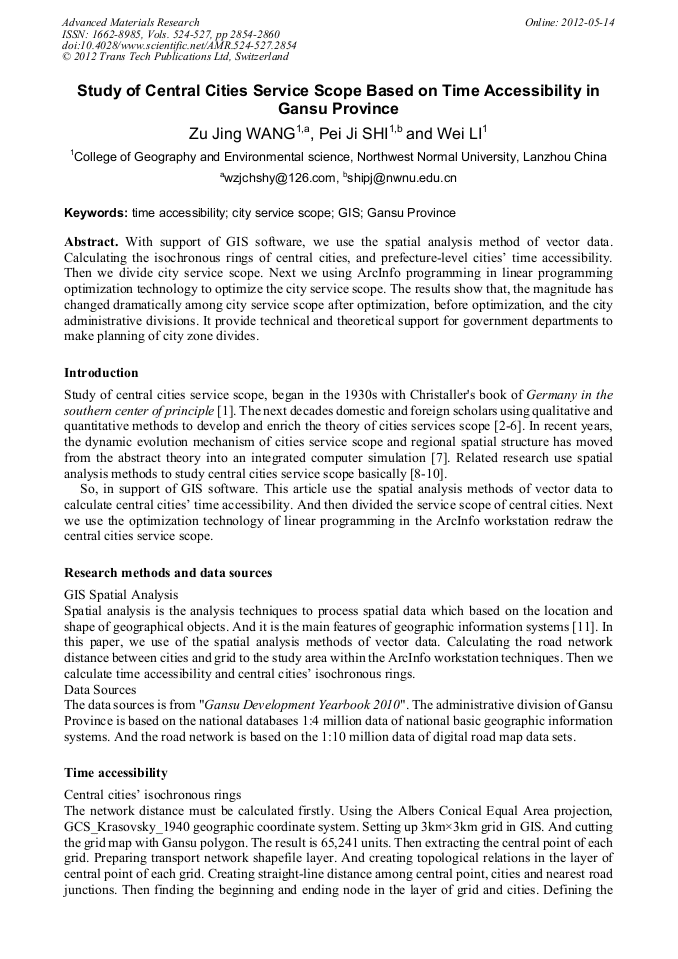 Advanced Materials Research
ISSN: 1662-8985, Vols. 524-527, pp 2854-2860
doi:10.4028/www.scientific.net/AMR.524-527.2854
© 2012 Trans Tech Publications Ltd, Switzerland

Online: 2012-05-14

Study of Central Cities Service Scope Based on Time Accessibility in Gansu Province

Zu Jing WANG$^{1,a}$, Pei Ji SHI$^{1,b}$ and Wei LI$^{1}$

$^{1}$College of Geography and Environmental science, Northwest Normal University, Lanzhou China

$^{a}$wzjchshy@126.com, $^{b}$shipj@nwnu.edu.cn

Keywords: time accessibility; city service scope; GIS; Gansu Province

Abstract. With support of GIS software, we use the spatial analysis method of vector data. Calculating the isochronous rings of central cities, and prefecture-level cities' time accessibility. Then we divide city service scope. Next we using ArcInfo programming in linear programming optimization technology to optimize the city service scope. The results show that, the magnitude has changed dramatically among city service scope after optimization, before optimization, and the city administrative divisions. It provide technical and theoretical support for government departments to make planning of city zone divides.

Introduction

Study of central cities service scope, began in the 1930s with Christaller's book of Germany in the southern center of principle [1]. The next decades domestic and foreign scholars using qualitative and quantitative methods to develop and enrich the theory of cities services scope [2-6]. In recent years, the dynamic evolution mechanism of cities service scope and regional spatial structure has moved from the abstract theory into an integrated computer simulation [7]. Related research use spatial analysis methods to study central cities service scope basically [8-10].

So, in support of GIS software. This article use the spatial analysis methods of vector data to calculate central cities' time accessibility. And then divided the service scope of central cities. Next we use the optimization technology of linear programming in the ArcInfo workstation redraw the central cities service scope.

Research methods and data sources

GIS Spatial Analysis
Spatial analysis is the analysis techniques to process spatial data which based on the location and shape of geographical objects. And it is the main features of geographic information systems [11]. In this paper, we use of the spatial analysis methods of vector data. Calculating the road network distance between cities and grid to the study area within the ArcInfo workstation techniques. Then we calculate time accessibility and central cities' isochronous rings.
Data Sources
The data sources is from "Gansu Development Yearbook 2010". The administrative division of Gansu Province is based on the national databases 1:4 million data of national basic geographic information systems. And the road network is based on the 1:10 million data of digital road map data sets.

Time accessibility

Central cities' isochronous rings
The network distance must be calculated firstly. Using the Albers Conical Equal Area projection, GCS_Krasovsky_1940 geographic coordinate system. Setting up 3km×3km grid in GIS. And cutting the grid map with Gansu polygon. The result is 65,241 units. Then extracting the central point of each grid. Preparing transport network shapefile layer. And creating topological relations in the layer of central point of each grid. Creating straight-line distance among central point, cities and nearest road junctions. Then finding the beginning and ending node in the layer of grid and cities. Defining the